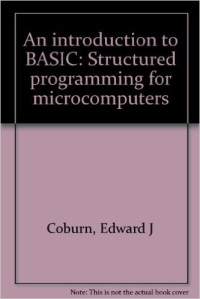 An introduction to BASIC: Structured programming for microcomputers

Coburn, Edward J

Note: This is not the actual book cover